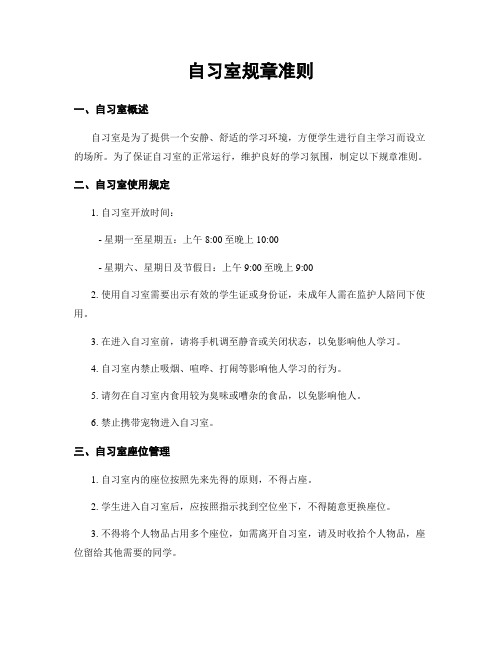 自习室规章准则

一、自习室概述

自习室是为了提供一个安静、舒适的学习环境，方便学生进行自主学习而设立的场所。为了保证自习室的正常运行，维护良好的学习氛围，制定以下规章准则。

二、自习室使用规定

1. 自习室开放时间：

- 星期一至星期五：上午 8:00 至晚上 10:00

- 星期六、星期日及节假日：上午 9:00 至晚上 9:00

2. 使用自习室需要出示有效的学生证或身份证，未成年人需在监护人陪同下使用。

3. 在进入自习室前，请将手机调至静音或关闭状态，以免影响他人学习。

4. 自习室内禁止吸烟、喧哗、打闹等影响他人学习的行为。

5. 请勿在自习室内食用较为臭味或嘈杂的食品，以免影响他人。

6. 禁止携带宠物进入自习室。

三、自习室座位管理

1. 自习室内的座位按照先来先得的原则，不得占座。

2. 学生进入自习室后，应按照指示找到空位坐下，不得随意更换座位。

3. 不得将个人物品占用多个座位，如需离开自习室，请及时收拾个人物品，座位留给其他需要的同学。